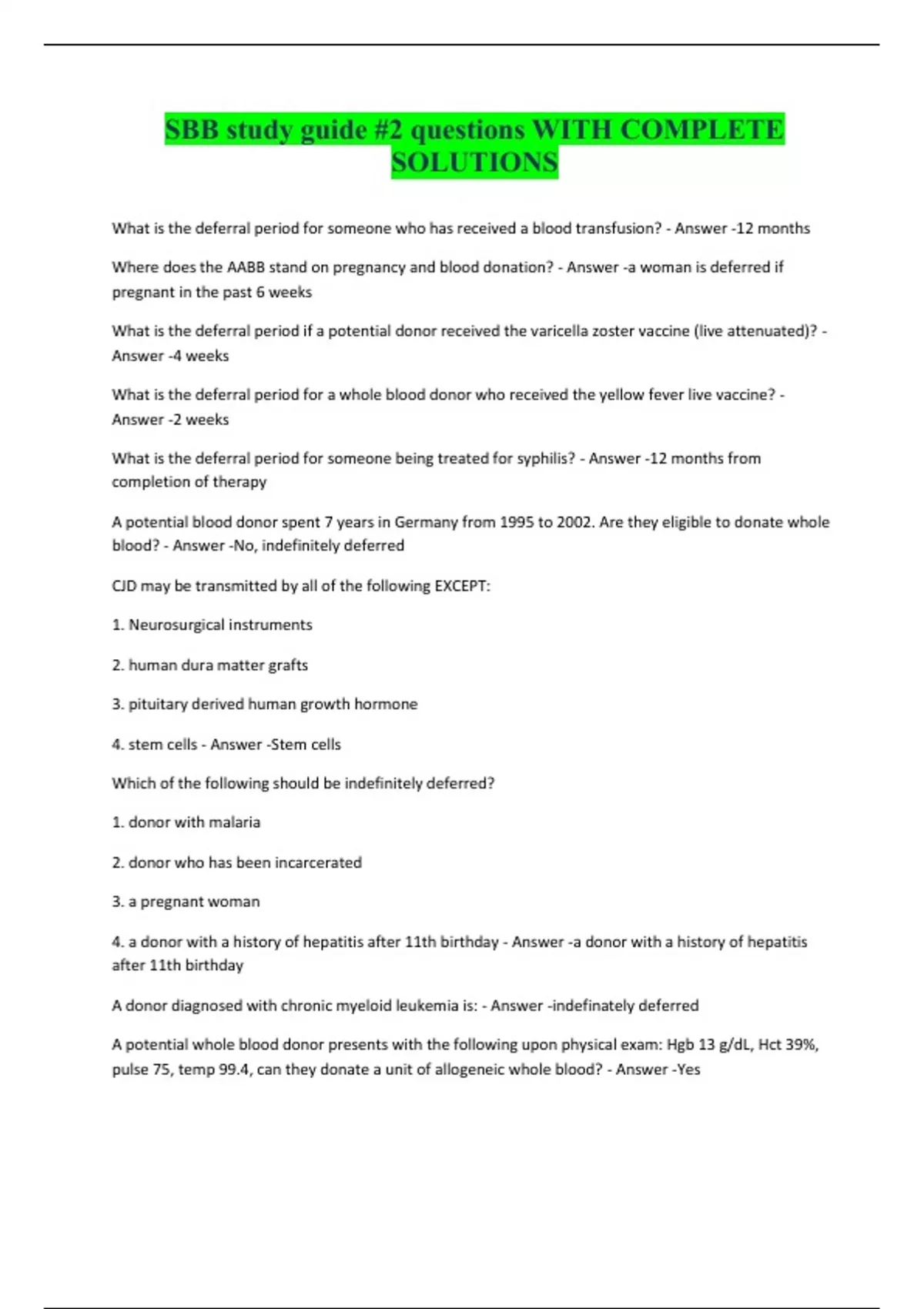 SBB study guide #2 questions WITH COMPLETE SOLUTIONS

What is the deferral period for someone who has received a blood transfusion? - Answer -12 months

Where does the AABB stand on pregnancy and blood donation? - Answer -a woman is deferred if pregnant in the past 6 weeks

What is the deferral period if a potential donor received the varicella zoster vaccine (live attenuated)? - Answer -4 weeks

What is the deferral period for a whole blood donor who received the yellow fever live vaccine? - Answer -2 weeks

What is the deferral period for someone being treated for syphilis? - Answer -12 months from completion of therapy

A potential blood donor spent 7 years in Germany from 1995 to 2002. Are they eligible to donate whole blood? - Answer -No, indefinitely deferred

CJD may be transmitted by all of the following EXCEPT:

1. Neurosurgical instruments

2. human dura matter grafts

3. pituitary derived human growth hormone

4. stem cells - Answer -Stem cells

Which of the following should be indefinitely deferred?

1. donor with malaria

2. donor who has been incarcerated

3. a pregnant woman

4. a donor with a history of hepatitis after 11th birthday - Answer -a donor with a history of hepatitis after 11th birthday

A donor diagnosed with chronic myeloid leukemia is: - Answer -indefinately deferred

A potential whole blood donor presents with the following upon physical exam: Hgb 13 g/dL, Hct 39%, pulse 75, temp 99.4, can they donate a unit of allogeneic whole blood? - Answer -Yes